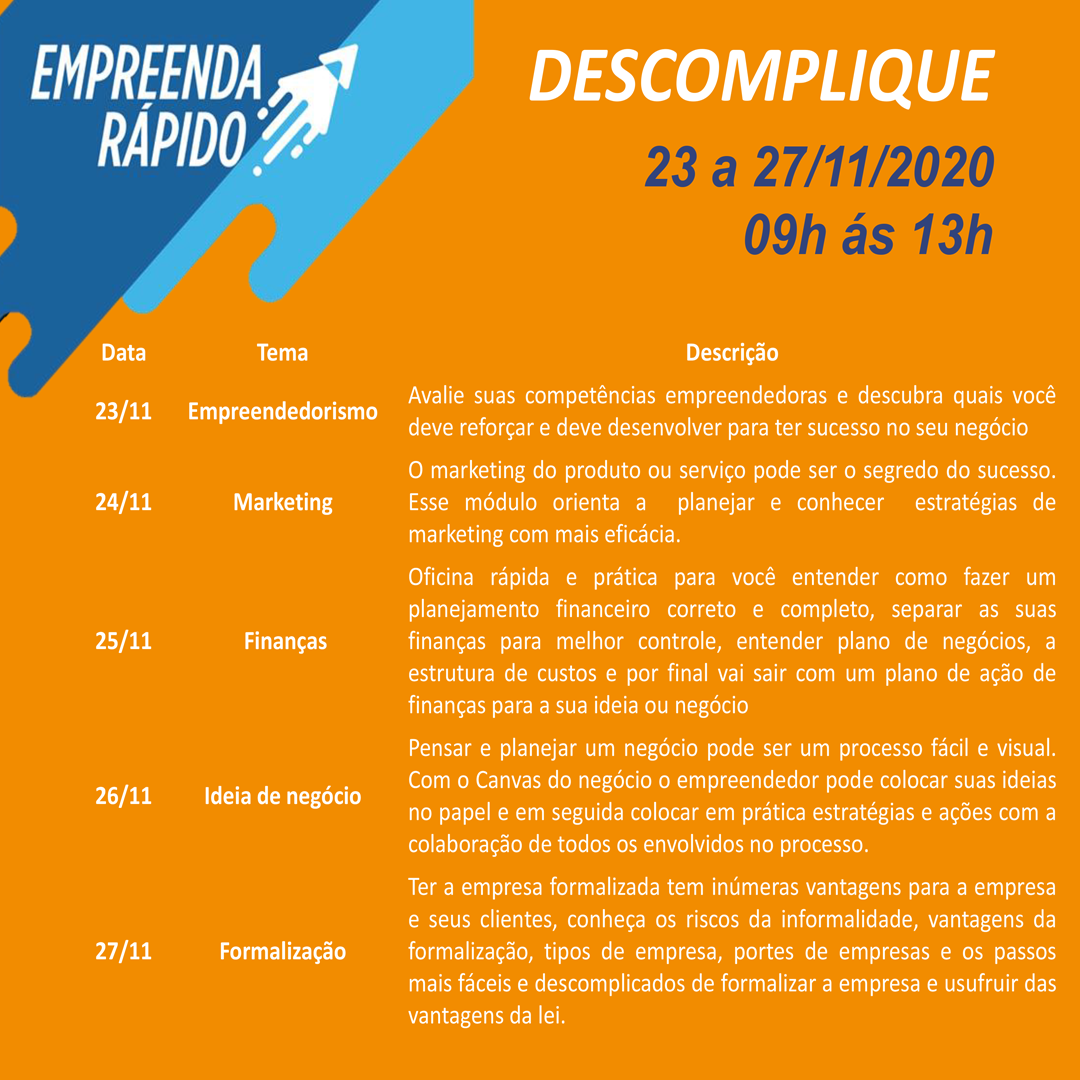 EMPREENDA RÁPIDO

DESCOMPLIQUE

23 a 27/11/2020
09h ás 13h

| Data | Tema | Descrição |
|---|---|---|
| 23/11 | Empreendedorismo | Avalie suas competências empreendedoras e descubra quais você deve reforçar e deve desenvolver para ter sucesso no seu negócio |
| 24/11 | Marketing | O marketing do produto ou serviço pode ser o segredo do sucesso. Esse módulo orienta a planejar e conhecer estratégias de marketing com mais eficácia. |
| 25/11 | Finanças | Oficina rápida e prática para você entender como fazer um planejamento financeiro correto e completo, separar as suas finanças para melhor controle, entender plano de negócios, a estrutura de custos e por final vai sair com um plano de ação de finanças para a sua ideia ou negócio |
| 26/11 | Ideia de negócio | Pensar e planejar um negócio pode ser um processo fácil e visual. Com o Canvas do negócio o empreendedor pode colocar suas ideias no papel e em seguida colocar em prática estratégias e ações com a colaboração de todos os envolvidos no processo. |
| 27/11 | Formalização | Ter a empresa formalizada tem inúmeras vantagens para a empresa e seus clientes, conheça os riscos da informalidade, vantagens da formalização, tipos de empresa, portes de empresas e os passos mais fáceis e descomplicados de formalizar a empresa e usufruir das vantagens da lei. |